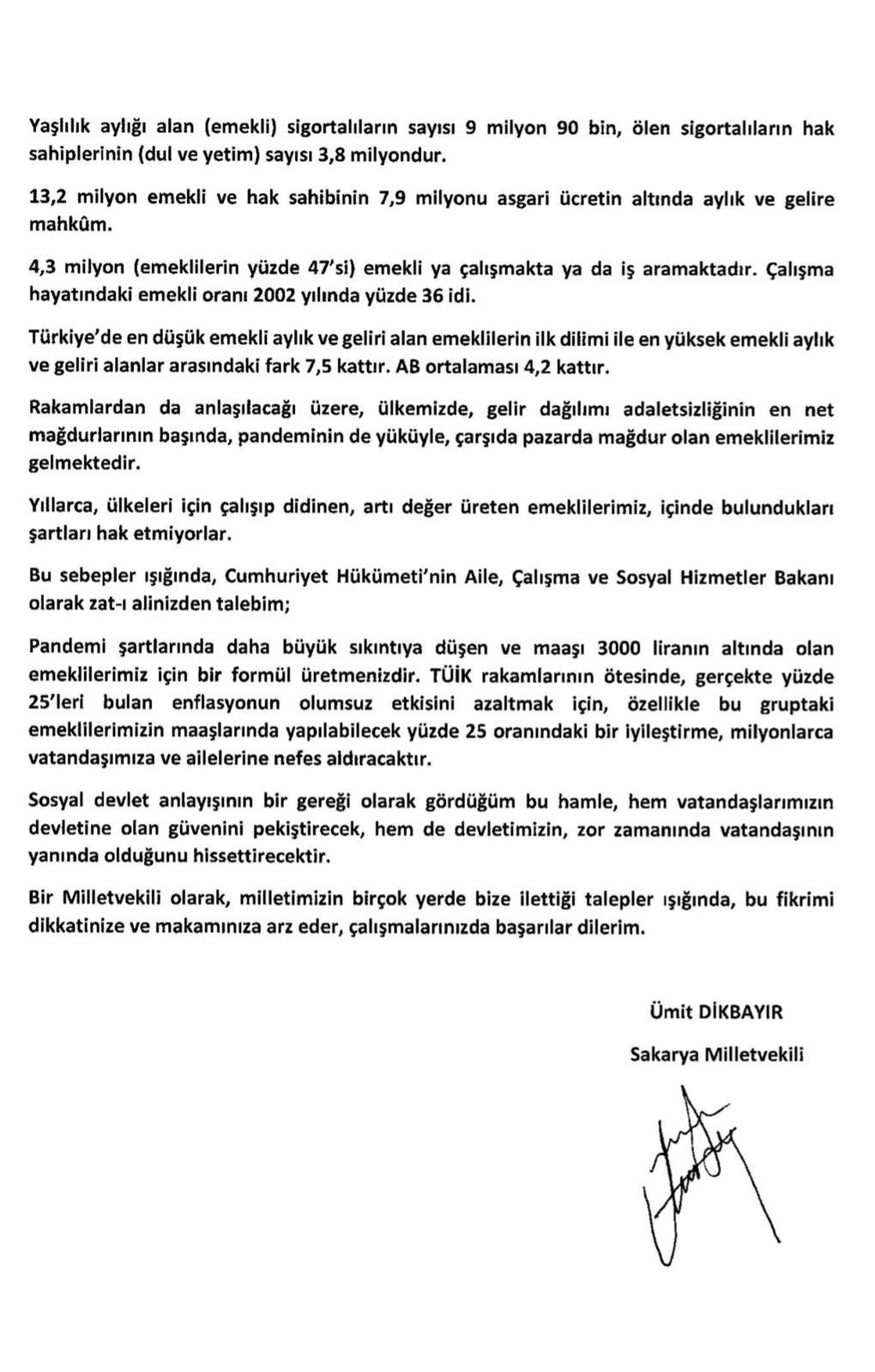 Yaşlılık aylığı alan (emekli) sigortalıların sayısı 9 milyon 90 bin, ölen sigortalıların hak sahiplerinin (dul ve yetim) sayısı 3,8 milyondur.

13,2 milyon emekli ve hak sahibinin 7,9 milyonu asgari ücretin altında aylık ve gelire mahkûm.

4,3 milyon (emeklilerin yüzde 47'si) emekli ya çalışmakta ya da iş aramaktadır. Çalışma hayatındaki emekli oranı 2002 yılında yüzde 36 idi.

Türkiye'de en düşük emekli aylık ve geliri alan emeklilerin ilk dilimi ile en yüksek emekli aylık ve geliri alanlar arasındaki fark 7,5 kattır. AB ortalaması 4,2 kattır.

Rakamlardan da anlaşılacağı üzere, ülkemizde, gelir dağılımı adaletsizliğinin en net mağdurlarının başında, pandeminin de yüküyle, çarşıda pazarda mağdur olan emeklilerimiz gelmektedir.

Yıllarca, ülkeleri için çalışıp didinen, artı değer üreten emeklilerimiz, içinde bulundukları şartları hak etmiyorlar.

Bu sebepler ışığında, Cumhuriyet Hükümeti'nin Aile, Çalışma ve Sosyal Hizmetler Bakanı olarak zat-ı alinizden talebim;

Pandemi şartlarında daha büyük sıkıntıya düşen ve maaşı 3000 liranın altında olan emeklilerimiz için bir formül üretmenizdir. TÜİK rakamlarının ötesinde, gerçekte yüzde 25'leri bulan enflasyonun olumsuz etkisini azaltmak için, özellikle bu gruptaki emeklilerimizin maaşlarında yapılabilecek yüzde 25 oranındaki bir iyileştirme, milyonlarca vatandaşımıza ve ailelerine nefes aldıracaktır.

Sosyal devlet anlayışının bir gereği olarak gördüğüm bu hamle, hem vatandaşlarımızın devletine olan güvenini pekiştirecek, hem de devletimizin, zor zamanında vatandaşının yanında olduğunu hissettirecektir.

Bir Milletvekili olarak, milletimizin birçok yerde bize ilettiği talepler ışığında, bu fikrimi dikkatinize ve makamınıza arz eder, çalışmalarınızda başarılar dilerim.

Ümit DİKBAYIR
Sakarya Milletvekili